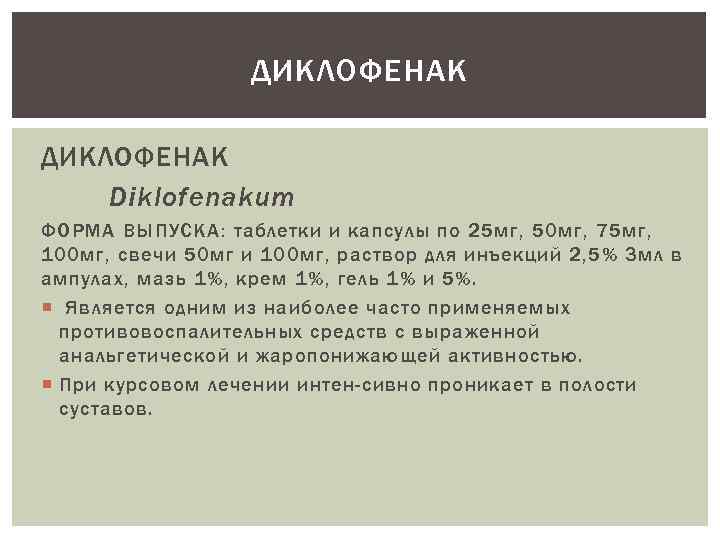 ДИКЛОФЕНАК

ДИКЛОФЕНАК

Diklofenakum

ФОРМА ВЫПУСКА: таблетки и капсулы по 25мг, 50мг, 75мг, 100мг, свечи 50мг и 100мг, раствор для инъекций 2,5% 3мл в ампулах, мазь 1%, крем 1%, гель 1% и 5%.

Является одним из наиболее часто применяемых противовоспалительных средств с выраженной анальгетической и жаропонижающей активностью.

При курсовом лечении интен-сивно проникает в полости суставов.